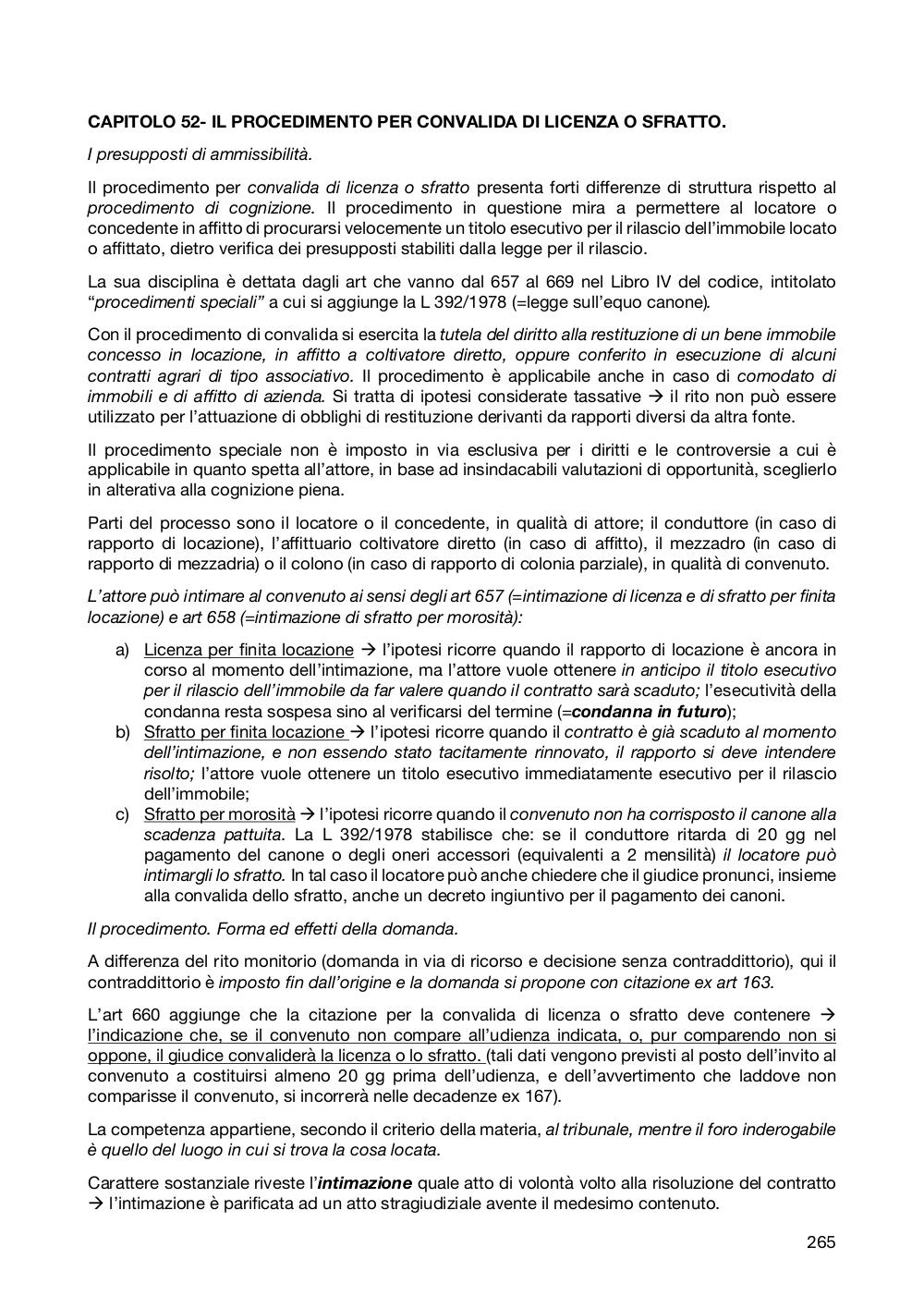 CAPITOLO 52- IL PROCEDIMENTO PER CONVALIDA DI LICENZA O SFRATTO.

I presupposti di ammissibilità.

Il procedimento per convalida di licenza o sfratto presenta forti differenze di struttura rispetto al procedimento di cognizione. Il procedimento in questione mira a permettere al locatore o concedente in affitto di procurarsi velocemente un titolo esecutivo per il rilascio dell'immobile locato o affittato, dietro verifica dei presupposti stabiliti dalla legge per il rilascio.

La sua disciplina è dettata dagli art che vanno dal 657 al 669 nel Libro IV del codice, intitolato "procedimenti speciali" a cui si aggiunge la L 392/1978 (=legge sull'equo canone).

Con il procedimento di convalida si esercita la tutela del diritto alla restituzione di un bene immobile concesso in locazione, in affitto a coltivatore diretto, oppure conferito in esecuzione di alcuni contratti agrari di tipo associativo. Il procedimento è applicabile anche in caso di comodato di immobili e di affitto di azienda. Si tratta di ipotesi considerate tassative → il rito non può essere utilizzato per l'attuazione di obblighi di restituzione derivanti da rapporti diversi da altra fonte.

Il procedimento speciale non è imposto in via esclusiva per i diritti e le controversie a cui è applicabile in quanto spetta all'attore, in base ad insindacabili valutazioni di opportunità, sceglierlo in alterativa alla cognizione piena.

Parti del processo sono il locatore o il concedente, in qualità di attore; il conduttore (in caso di rapporto di locazione), l'affittuario coltivatore diretto (in caso di affitto), il mezzadro (in caso di rapporto di mezzadria) o il colono (in caso di rapporto di colonia parziale), in qualità di convenuto.

L'attore può intimare al convenuto ai sensi degli art 657 (=intimazione di licenza e di sfratto per finita locazione) e art 658 (=intimazione di sfratto per morosità):

a) Licenza per finita locazione → l'ipotesi ricorre quando il rapporto di locazione è ancora in corso al momento dell'intimazione, ma l'attore vuole ottenere in anticipo il titolo esecutivo per il rilascio dell'immobile da far valere quando il contratto sarà scaduto; l'esecutività della condanna resta sospesa sino al verificarsi del termine (=condanna in futuro);
b) Sfratto per finita locazione → l'ipotesi ricorre quando il contratto è già scaduto al momento dell'intimazione, e non essendo stato tacitamente rinnovato, il rapporto si deve intendere risolto; l'attore vuole ottenere un titolo esecutivo immediatamente esecutivo per il rilascio dell'immobile;
c) Sfratto per morosità → l'ipotesi ricorre quando il convenuto non ha corrisposto il canone alla scadenza pattuita. La L 392/1978 stabilisce che: se il conduttore ritarda di 20 gg nel pagamento del canone o degli oneri accessori (equivalenti a 2 mensilità) il locatore può intimargli lo sfratto. In tal caso il locatore può anche chiedere che il giudice pronunci, insieme alla convalida dello sfratto, anche un decreto ingiuntivo per il pagamento dei canoni.

Il procedimento. Forma ed effetti della domanda.

A differenza del rito monitorio (domanda in via di ricorso e decisione senza contraddittorio), qui il contraddittorio è imposto fin dall'origine e la domanda si propone con citazione ex art 163.

L'art 660 aggiunge che la citazione per la convalida di licenza o sfratto deve contenere → l'indicazione che, se il convenuto non compare all'udienza indicata, o, pur comparendo non si oppone, il giudice convaliderà la licenza o lo sfratto. (tali dati vengono previsti al posto dell'invito al convenuto a costituirsi almeno 20 gg prima dell'udienza, e dell'avvertimento che laddove non comparisse il convenuto, si incorrerà nelle decadenze ex 167).

La competenza appartiene, secondo il criterio della materia, al tribunale, mentre il foro inderogabile è quello del luogo in cui si trova la cosa locata.

Carattere sostanziale riveste l'intimazione quale atto di volontà volto alla risoluzione del contratto → l'intimazione è parificata ad un atto stragiudiziale avente il medesimo contenuto.

265